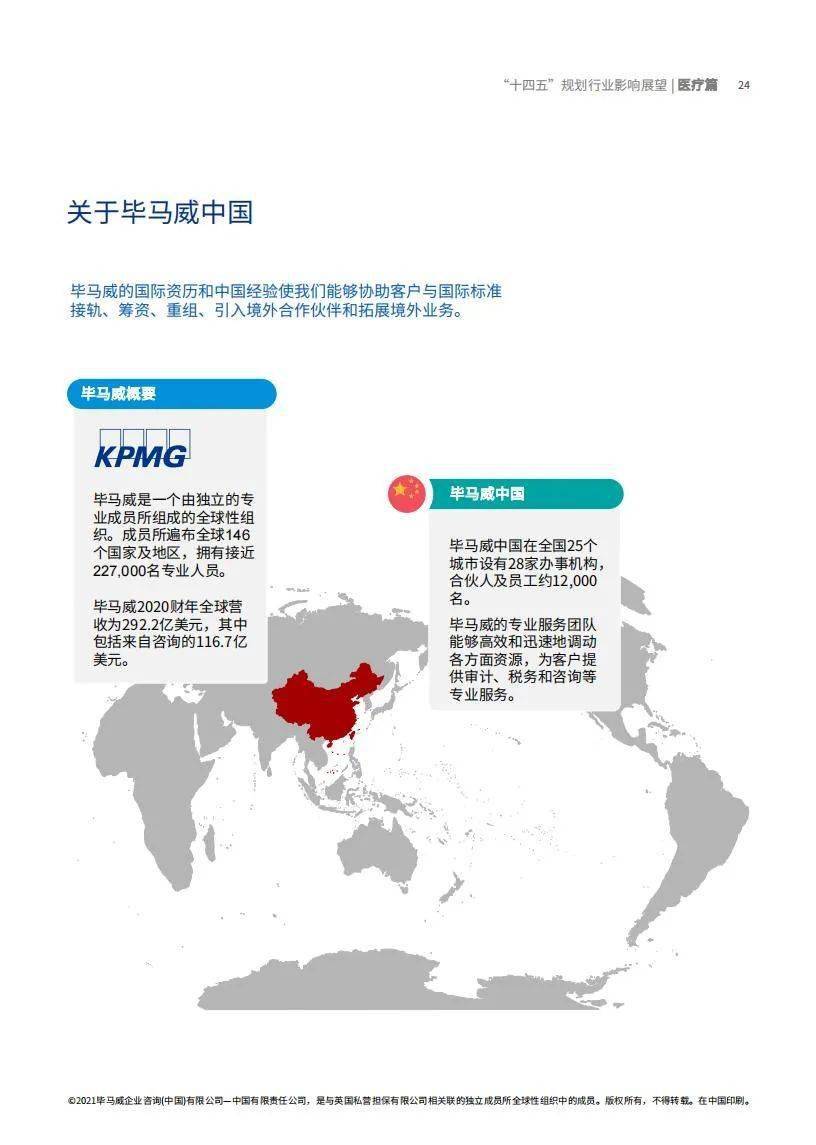 “十四五”规划行业影响展望 | 医疗篇 24

关于毕马威中国

毕马威的国际资历和中国经验使我们能够协助客户与国际标准接轨、筹资、重组、引入境外合作伙伴和拓展境外业务。

毕马威概要

KPMG

毕马威是一个由独立的专业成员所组成的全球性组织。成员所遍布全球146个国家及地区，拥有接近227,000名专业人员。

毕马威2020财年全球营收为292.2亿美元，其中包括来自咨询的116.7亿美元。

毕马威中国

毕马威中国在全国25个城市设有28家办事机构，合伙人及员工约12,000名。

毕马威的专业服务团队能够高效和迅速地调动各方面资源，为客户提供审计、税务和咨询等专业服务。

©2021毕马威企业咨询(中国)有限公司—中国有限责任公司，是与英国私营担保有限公司相关联的独立成员所全球性组织中的成员。版权所有，不得转载。在中国印刷。